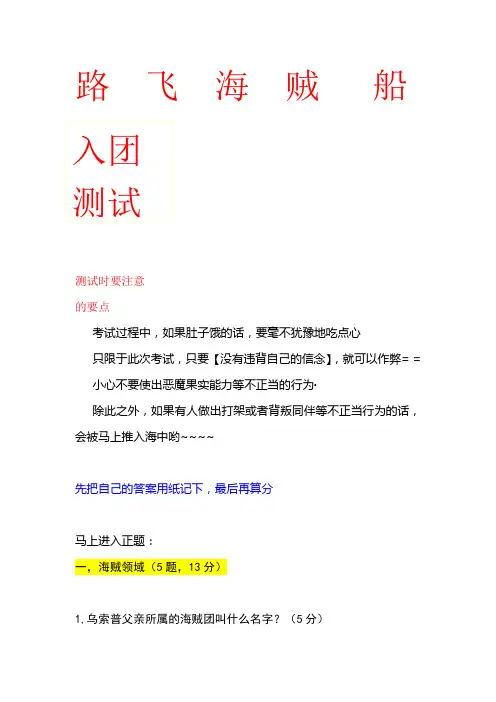 路 飞 海 贼 船

入团
测试

测试时要注意
的要点

考试过程中，如果肚子饿的话，要毫不犹豫地吃点心

只限于此次考试，只要【没有违背自己的信念】，就可以作弊= =

小心不要使出恶魔果实能力等不正当的行为·

除此之外，如果有人做出打架或者背叛同伴等不正当行为的话，会被马上推入海中哟~~~~

先把自己的答案用纸记下，最后再算分

马上进入正题：

一，海贼领域（5 题，13 分）

1. 乌索普父亲所属的海贼团叫什么名字？（5 分）